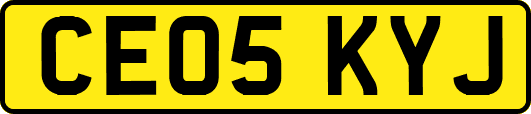 CE05 KYJ